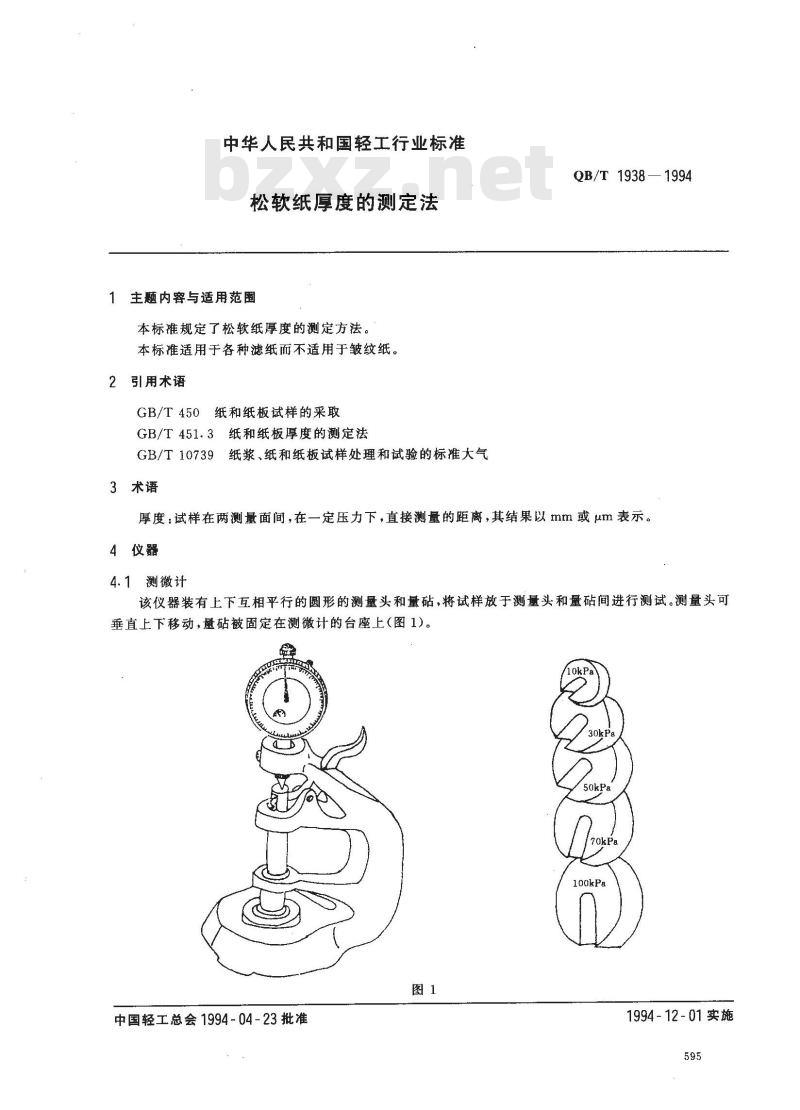 中华人民共和国轻工行业标准

QB/T 1938—1994

松软纸厚度的测定法

1 主题内容与适用范围

本标准规定了松软纸厚度的测定方法。

本标准适用于各种滤纸而不适用于皱纹纸。

2 引用术语

GB/T 450 纸和纸板试样的采取

GB/T 451.3 纸和纸板厚度的测定法

GB/T 10739 纸浆、纸和纸板试样处理和试验的标准大气

3 术语

厚度:试样在两测量面间,在一定压力下,直接测量的距离,其结果以mm或μm表示。

4 仪器

4.1 测微计

该仪器装有上下互相平行的圆形的测量头和量砧,将试样放于测量头和量砧间进行测试。测量头可垂直上下移动,量砧被固定在测微计的台座上(图1)。

10kPa

30kPa

50kPa

70kPa

100kPa

图1

中国轻工总会1994-04-23批准

1994-12-01实施

595

bzxz.net